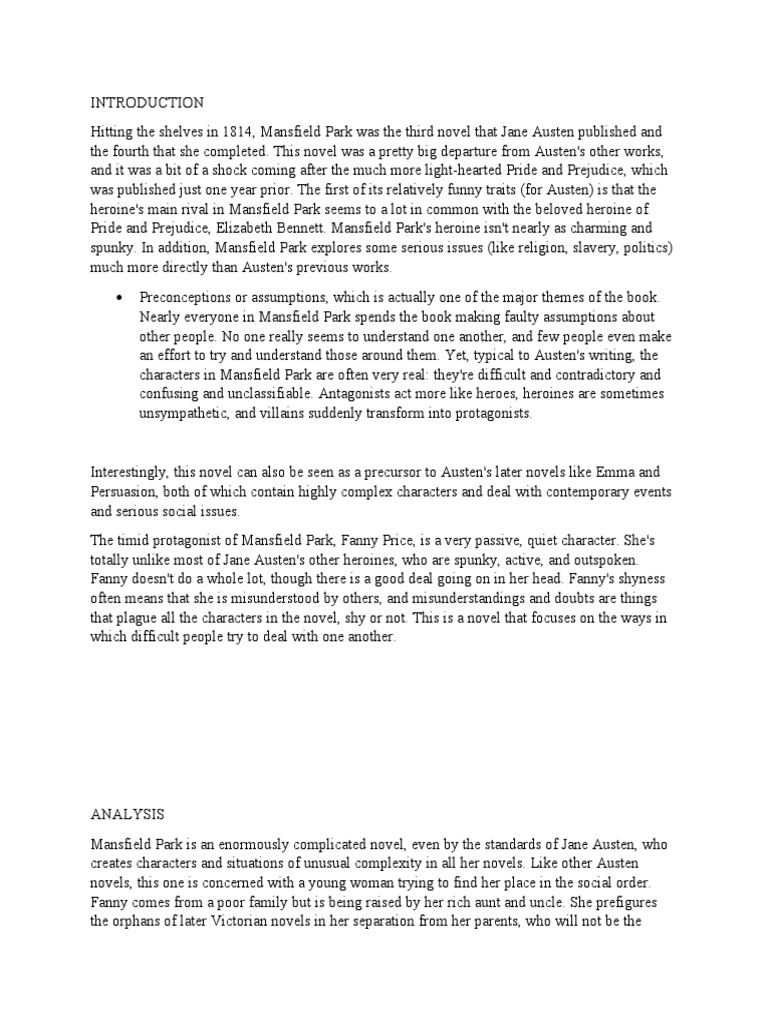 INTRODUCTION

Hitting the shelves in 1814, Mansfield Park was the third novel that Jane Austen published and the fourth that she completed. This novel was a pretty big departure from Austen's other works, and it was a bit of a shock coming after the much more light-hearted Pride and Prejudice, which was published just one year prior. The first of its relatively funny traits (for Austen) is that the heroine's main rival in Mansfield Park seems to a lot in common with the beloved heroine of Pride and Prejudice, Elizabeth Bennett. Mansfield Park's heroine isn't nearly as charming and spunky. In addition, Mansfield Park explores some serious issues (like religion, slavery, politics) much more directly than Austen's previous works.

• Preconceptions or assumptions, which is actually one of the major themes of the book. Nearly everyone in Mansfield Park spends the book making faulty assumptions about other people. No one really seems to understand one another, and few people even make an effort to try and understand those around them. Yet, typical to Austen's writing, the characters in Mansfield Park are often very real: they're difficult and contradictory and confusing and unclassifiable. Antagonists act more like heroes, heroines are sometimes unsympathetic, and villains suddenly transform into protagonists.

Interestingly, this novel can also be seen as a precursor to Austen's later novels like Emma and Persuasion, both of which contain highly complex characters and deal with contemporary events and serious social issues.

The timid protagonist of Mansfield Park, Fanny Price, is a very passive, quiet character. She's totally unlike most of Jane Austen's other heroines, who are spunky, active, and outspoken. Fanny doesn't do a whole lot, though there is a good deal going on in her head. Fanny's shyness often means that she is misunderstood by others, and misunderstandings and doubts are things that plague all the characters in the novel, shy or not. This is a novel that focuses on the ways in which difficult people try to deal with one another.

ANALYSIS

Mansfield Park is an enormously complicated novel, even by the standards of Jane Austen, who creates characters and situations of unusual complexity in all her novels. Like other Austen novels, this one is concerned with a young woman trying to find her place in the social order. Fanny comes from a poor family but is being raised by her rich aunt and uncle. She prefigures the orphans of later Victorian novels in her separation from her parents, who will not be the